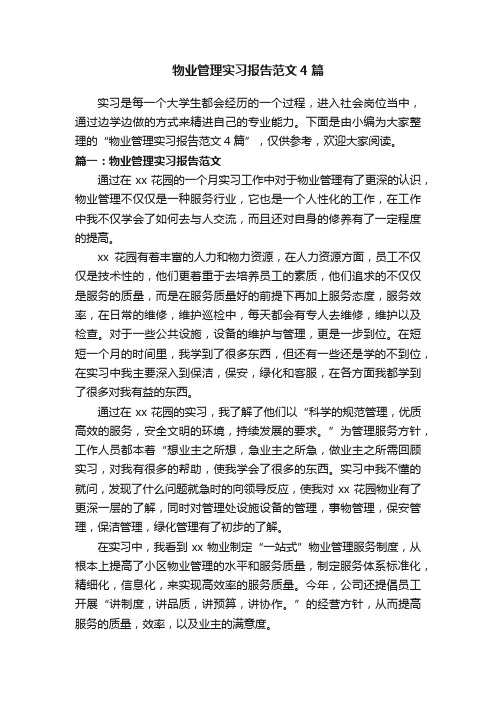 物业管理实习报告范文 4 篇

实习是每一个大学生都会经历的一个过程，进入社会岗位当中，通过边学边做的方式来精进自己的专业能力。下面是由小编为大家整理的“物业管理实习报告范文 4 篇”，仅供参考，欢迎大家阅读。

篇一：物业管理实习报告范文

通过在 xx 花园的一个月实习工作中对于物业管理有了更深的认识，物业管理不仅仅是一种服务行业，它也是一个人性化的工作，在工作中我不仅学会了如何去与人交流，而且还对自身的修养有了一定程度的提高。

xx 花园有着丰富的人力和物力资源，在人力资源方面，员工不仅仅是技术性的，他们更着重于去培养员工的素质，他们追求的不仅仅是服务的质量，而是在服务质量好的前提下再加上服务态度，服务效率，在日常的维修，维护巡检中，每天都会有专人去维修，维护以及检查。对于一些公共设施，设备的维护与管理，更是一步到位。在短短一个月的时间里，我学到了很多东西，但还有一些还是学的不到位，在实习中我主要深入到保洁，保安，绿化和客服，在各方面我都学到了很多对我有益的东西。

通过在 xx 花园的实习，我了解了他们以“科学的规范管理，优质高效的服务，安全文明的环境，持续发展的要求。”为管理服务方针，工作人员都本着“想业主之所想，急业主之所急，做业主之所需回顾实习，对我有很多的帮助，使我学会了很多的东西。实习中我不懂的就问，发现了什么问题就急时的向领导反应，使我对 xx 花园物业有了更深一层的了解，同时对管理处设施设备的管理，事物管理，保安管理，保洁管理，绿化管理有了初步的了解。

在实习中，我看到 xx 物业制定“一站式”物业管理服务制度，从根本上提高了小区物业管理的水平和服务质量，制定服务体系标准化，精细化，信息化，来实现高效率的服务质量。今年，公司还提倡员工开展“讲制度，讲品质，讲预算，讲协作。”的经营方针，从而提高服务的质量，效率，以及业主的满意度。